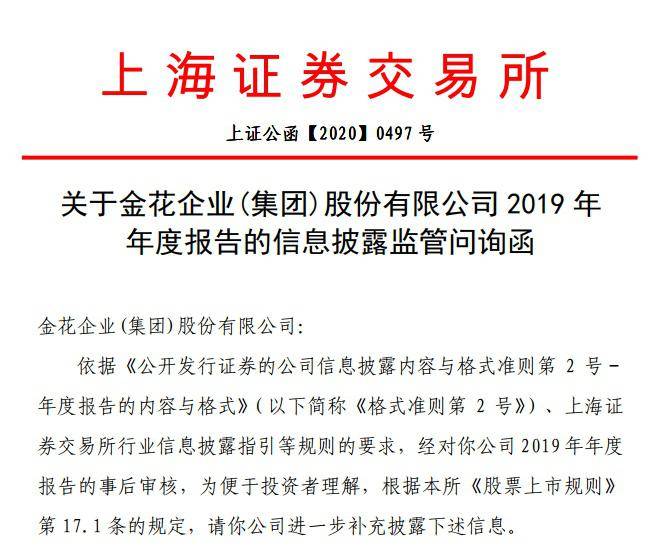 上海证券交易所

上证公函【2020】0497 号

关于金花企业(集团)股份有限公司 2019 年年度报告的信息披露监管问询函

金花企业(集团)股份有限公司:

依据《公开发行证券的公司信息披露内容与格式准则第 2 号－年度报告的内容与格式》(以下简称《格式准则第 2 号》)、上海证券交易所行业信息披露指引等规则的要求，经对你公司 2019 年年度报告的事后审核，为便于投资者理解，根据本所《股票上市规则》第 17.1 条的规定，请你公司进一步补充披露下述信息。